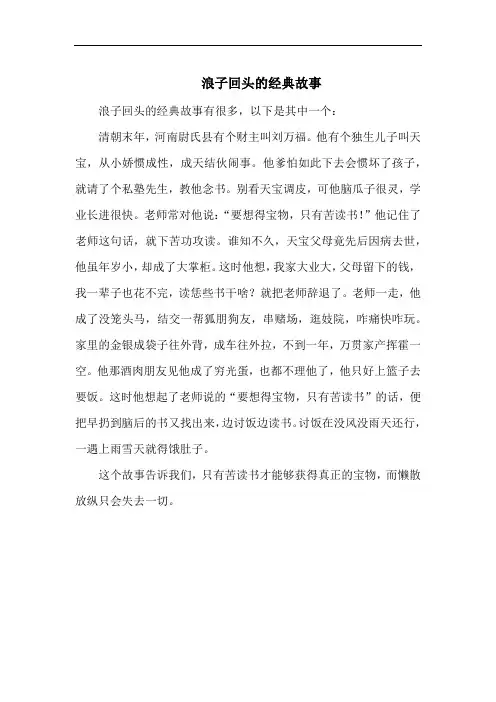 浪子回头的经典故事

浪子回头的经典故事有很多，以下是其中一个：

清朝末年，河南尉氏县有个财主叫刘万福。他有个独生儿子叫天宝，从小娇惯成性，成天结伙闹事。他爹怕如此下去会惯坏了孩子，就请了个私塾先生，教他念书。别看天宝调皮，可他脑瓜子很灵，学业长进很快。老师常对他说："要想得宝物，只有苦读书！"他记住了老师这句话，就下苦功攻读。谁知不久，天宝父母竟先后因病去世，他虽年岁小，却成了大掌柜。这时他想，我家大业大，父母留下的钱，我一辈子也花不完，读恁些书干啥？就把老师辞退了。老师一走，他成了没笼头马，结交一帮狐朋狗友，串赌场，逛妓院，咋痛快咋玩。家里的金银成袋子往外背，成车往外拉，不到一年，万贯家产挥霍一空。他那酒肉朋友见他成了穷光蛋，也都不理他了，他只好上篮子去要饭。这时他想起了老师说的"要想得宝物，只有苦读书"的话，便把早扔到脑后的书又找出来，边讨饭边读书。讨饭在没风没雨天还行，一遇上雨雪天就得饿肚子。

这个故事告诉我们，只有苦读书才能够获得真正的宝物，而懒散放纵只会失去一切。